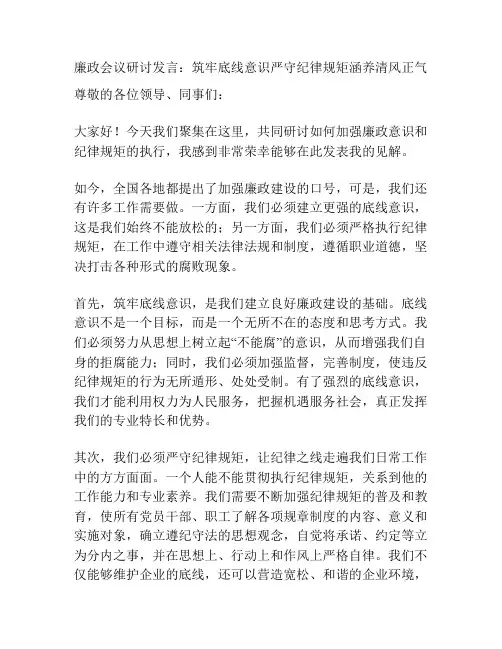 廉政会议研讨发言：筑牢底线意识严守纪律规矩涵养清风正气

尊敬的各位领导、同事们：

大家好！今天我们聚集在这里，共同研讨如何加强廉政意识和纪律规矩的执行，我感到非常荣幸能够在此发表我的见解。

如今，全国各地都提出了加强廉政建设的口号，可是，我们还有许多工作需要做。一方面，我们必须建立更强的底线意识，这是我们始终不能放松的；另一方面，我们必须严格执行纪律规矩，在工作中遵守相关法律法规和制度，遵循职业道德，坚决打击各种形式的腐败现象。

首先，筑牢底线意识，是我们建立良好廉政建设的基础。底线意识不是一个目标，而是一个无所不在的态度和思考方式。我们必须努力从思想上树立起“不能腐”的意识，从而增强我们自身的拒腐能力；同时，我们必须加强监督，完善制度，使违反纪律规矩的行为无所遁形、处处受制。有了强烈的底线意识，我们才能利用权力为人民服务，把握机遇服务社会，真正发挥我们的专业特长和优势。

其次，我们必须严守纪律规矩，让纪律之线走遍我们日常工作中的方方面面。一个人能不能贯彻执行纪律规矩，关系到他的工作能力和专业素养。我们需要不断加强纪律规矩的普及和教育，使所有党员干部、职工了解各项规章制度的内容、意义和实施对象，确立遵纪守法的思想观念，自觉将承诺、约定等立为分内之事，并在思想上、行动上和作风上严格自律。我们不仅能够维护企业的底线，还可以营造宽松、和谐的企业环境，